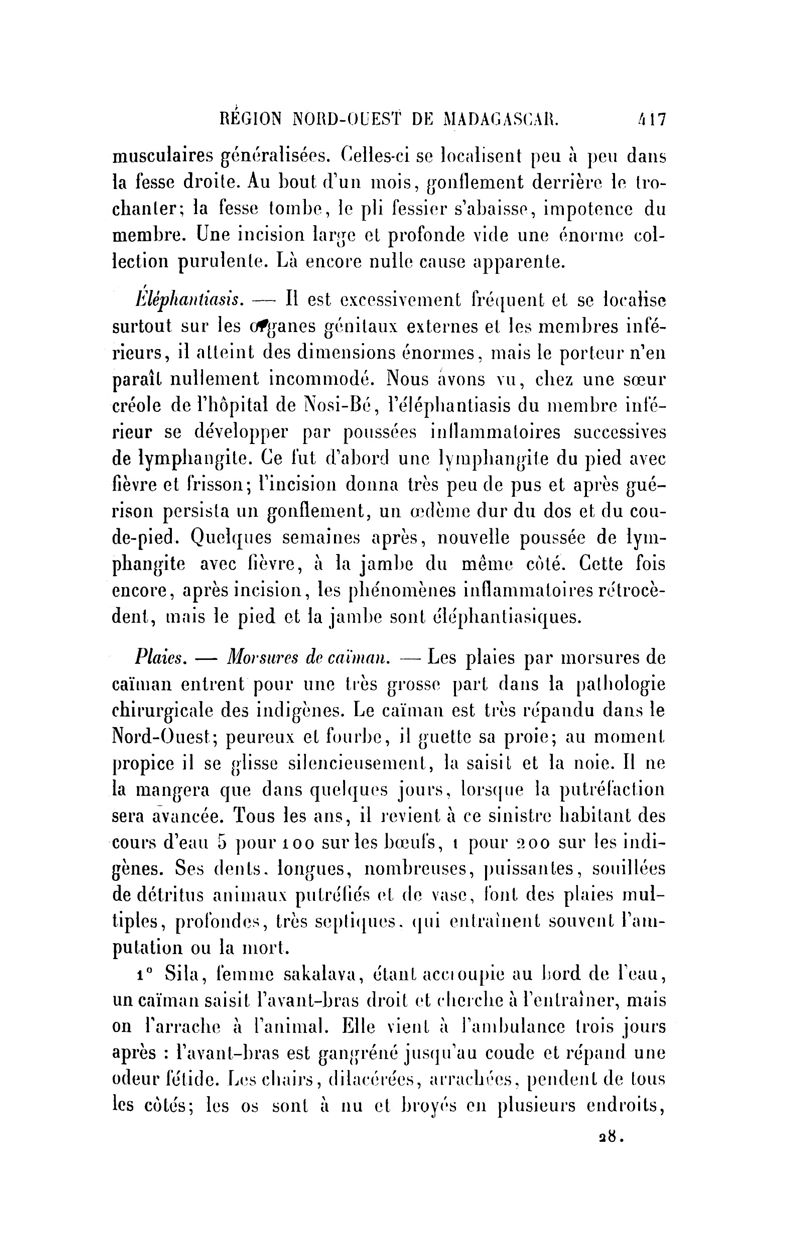 RÉGION NORD-OUEST DE MADAGASCAR. 417

musculaires généralisées. Celles-ci se localisent peu à peu dans la fesse droite. Au bout d'un mois, gonflement derrière le trochanter; la fesse tombe, le pli fessier s'abaisse, impotence du membre. Une incision large et profonde vide une énorme collection purulente. Là encore nulle cause apparente.

Éléphantiasis. — Il est excessivement fréquent et se localise surtout sur les organes génitaux externes et les membres inférieurs, il atteint des dimensions énormes, mais le porteur n'en paraît nullement incommodé. Nous avons vu, chez une sœur créole de l'hôpital de Nosi-Bé, l'éléphantiasis du membre inférieur se développer par poussées inflammatoires successives de lymphangite. Ce fut d'abord une lymphangite du pied avec fièvre et frisson; l'incision donna très peu de pus et après guérison persista un gonflement, un œdème dur du dos et du cou-de-pied. Quelques semaines après, nouvelle poussée de lymphangite avec fièvre, à la jambe du même côté. Cette fois encore, après incision, les phénomènes inflammatoires rétrocèdent, mais le pied et la jambe sont éléphantiasiques.

Plaies. — Morsures de caïman. — Les plaies par morsures de caïman entrent pour une très grosse part dans la pathologie chirurgicale des indigènes. Le caïman est très répandu dans le Nord-Ouest; peureux et fourbe, il guette sa proie; au moment propice il se glisse silencieusement, la saisit et la noie. Il ne la mangera que dans quelques jours, lorsque la putréfaction sera avancée. Tous les ans, il revient à ce sinistre habitant des cours d'eau 5 pour 100 sur les bœufs, 1 pour 200 sur les indigènes. Ses dents, longues, nombreuses, puissantes, souillées de détritus animaux putréfiés et de vase, font des plaies multiples, profondes, très septiques, qui entraînent souvent l'amputation ou la mort.

1° Sila, femme sakalava, étant accroupie au bord de l'eau, un caïman saisit l'avant-bras droit et cherche à l'entraîner, mais on l'arrache à l'animal. Elle vient à l'ambulance trois jours après : l'avant-bras est gangréné jusqu'au coude et répand une odeur fétide. Les chairs, dilacérées, arrachées, pendent de tous les côtés; les os sont à nu et broyés en plusieurs endroits,

28.